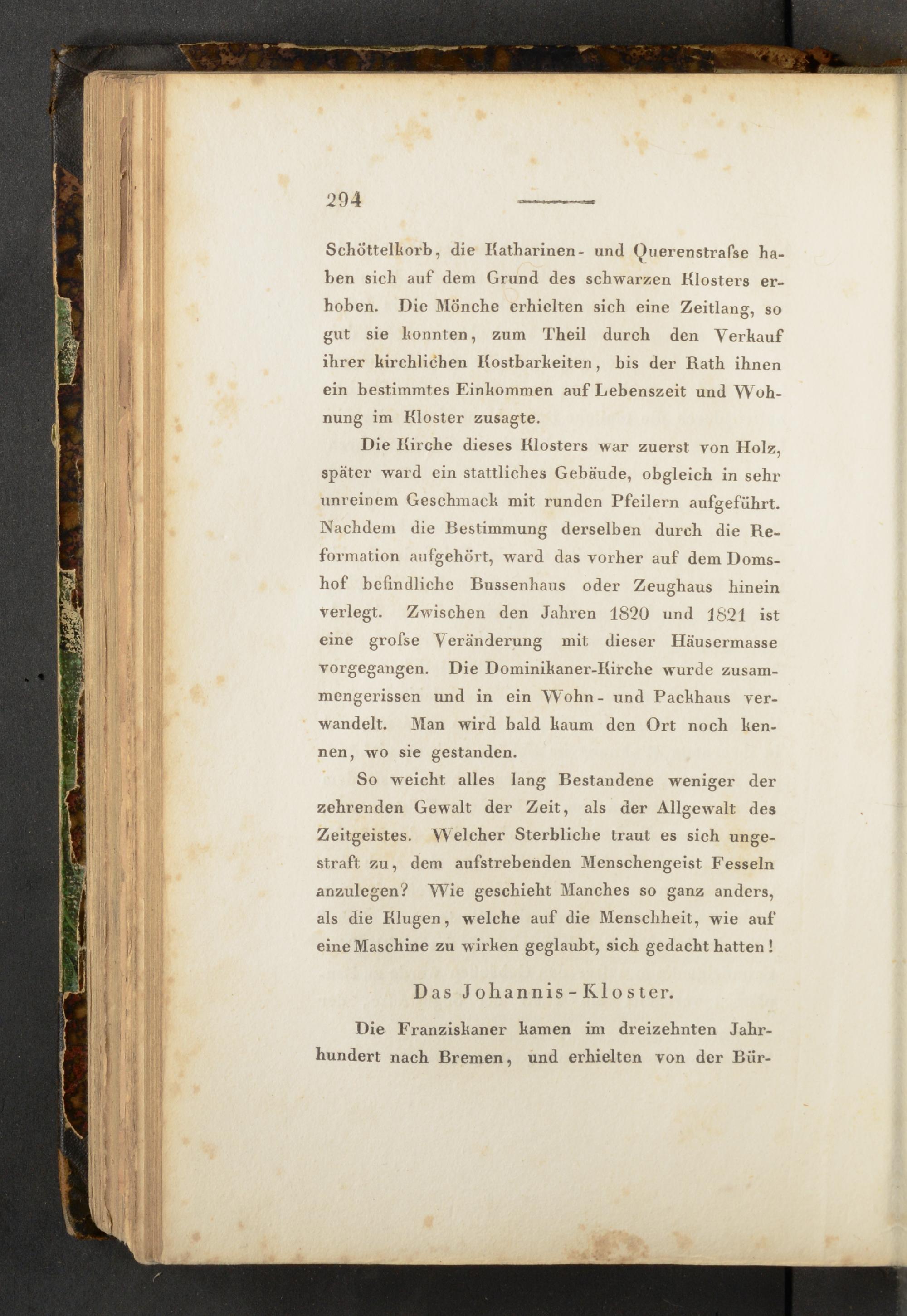 294

Schöttelkorb, die Katharinen- und Querenstraſse haben sich auf dem Grund des schwarzen Klosters erhoben. Die Mönche erhielten sich eine Zeitlang, so gut sie konnten, zum Theil durch den Verkauf ihrer kirchlichen Kostbarkeiten, bis der Rath ihnen ein bestimmtes Einkommen auf Lebenszeit und Wohnung im Kloster zusagte.

Die Kirche dieses Klosters war zuerst von Holz, später ward ein stattliches Gebäude, obgleich in sehr unreinem Geschmack mit runden Pfeilern aufgeführt. Nachdem die Bestimmung derselben durch die Reformation aufgehört, ward das vorher auf dem Domshof befindliche Bussenhaus oder Zeughaus hinein verlegt. Zwischen den Jahren 1820 und 1821 ist eine groſse Veränderung mit dieser Häusermasse vorgegangen. Die Dominikaner-Kirche wurde zusammengerissen und in ein Wohn- und Packhaus verwandelt. Man wird bald kaum den Ort noch kennen, wo sie gestanden.

So weicht alles lang Bestandene weniger der zehrenden Gewalt der Zeit, als der Allgewalt des Zeitgeistes. Welcher Sterbliche traut es sich ungestraft zu, dem aufstrebenden Menschengeist Fesseln anzulegen? Wie geschieht Manches so ganz anders, als die Klugen, welche auf die Menschheit, wie auf eine Maschine zu wirken geglaubt, sich gedacht hatten!

Das Johannis-Kloster.

Die Franziskaner kamen im dreizehnten Jahrhundert nach Bremen, und erhielten von der Bür-